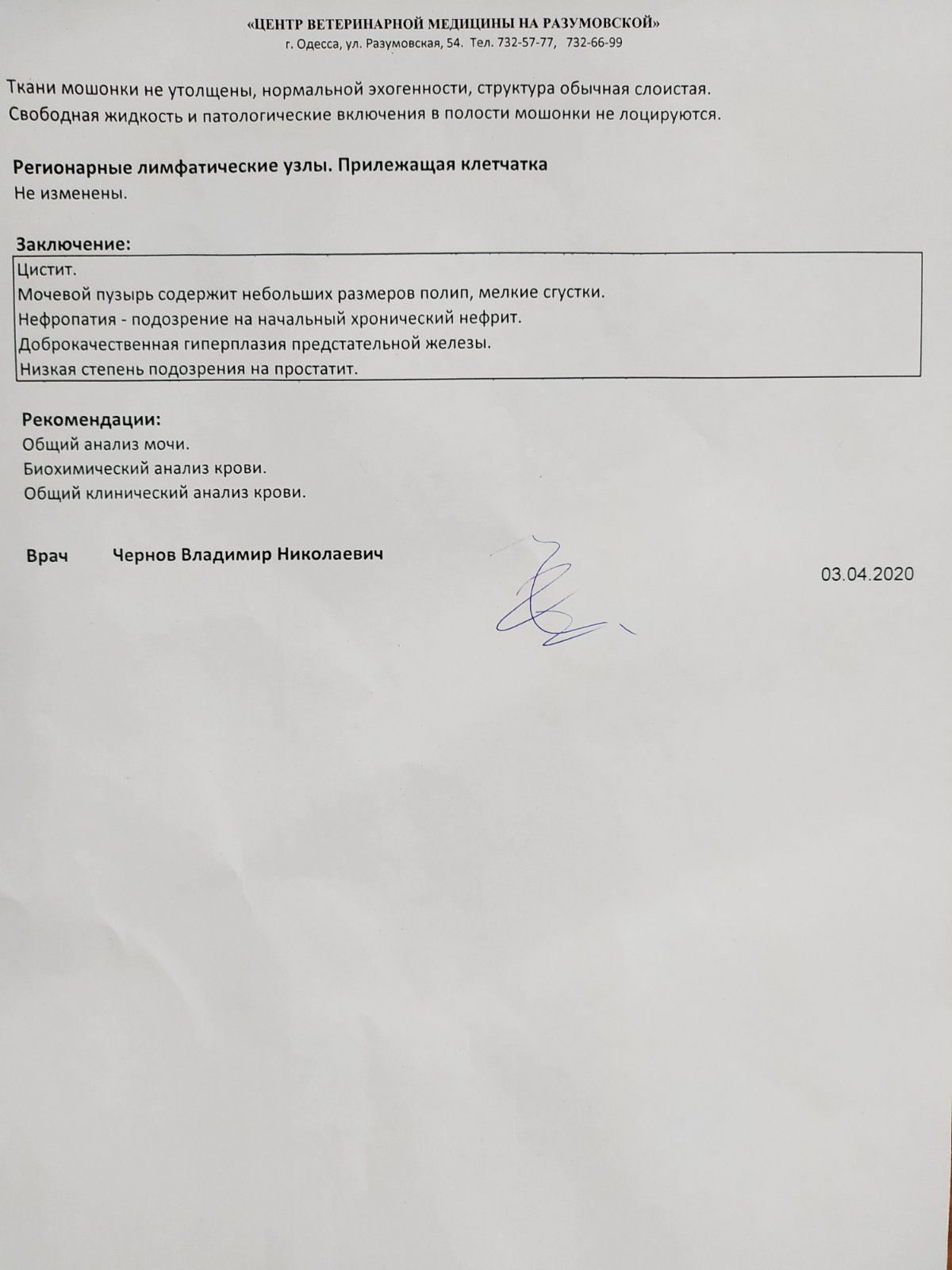 «ЦЕНТР ВЕТЕРИНАРНОЙ МЕДИЦИНЫ НА РАЗУМОВСКОЙ»
г. Одесса, ул. Разумовская, 54. Тел. 732-57-77, 732-66-99

Ткани мошонки не утолщены, нормальной эхогенности, структура обычная слоистая. Свободная жидкость и патологические включения в полости мошонки не лоцируются.

Регионарные лимфатические узлы. Прилежащая клетчатка
Не изменены.

Заключение:
Цистит.
Мочевой пузырь содержит небольших размеров полип, мелкие сгустки.
Нефропатия - подозрение на начальный хронический нефрит.
Доброкачественная гиперплазия предстательной железы.
Низкая степень подозрения на простатит.

Рекомендации:
Общий анализ мочи.
Биохимический анализ крови.
Общий клинический анализ крови.

Врач Чернов Владимир Николаевич

03.04.2020